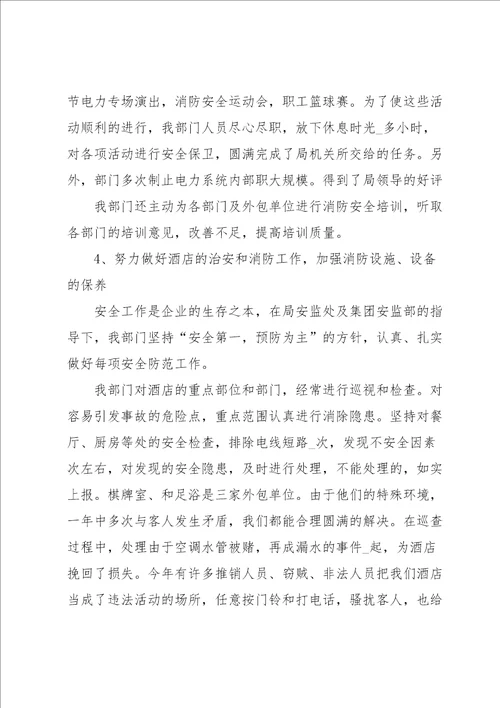 节电力专场演出，消防安全运动会，职工篮球赛。为了使这些活动顺利的进行，我部门人员尽心尽职，放下休息时光_多小时，对各项活动进行安全保卫，圆满完成了局机关所交给的任务。另外，部门多次制止电力系统内部职大规模。得到了局领导的好评

我部门还主动为各部门及外包单位进行消防安全培训，听取各部门的培训意见，改善不足，提高培训质量。

4、努力做好酒店的治安和消防工作，加强消防设施、设备的保养

安全工作是企业的生存之本，在局安监处及集团安监部的指导下，我部门坚持“安全第一，预防为主”的方针，认真、扎实做好每项安全防范工作。

我部门对酒店的重点部位和部门，经常进行巡视和检查。对容易引发事故的危险点，重点范围认真进行消除隐患。坚持对餐厅、厨房等处的安全检查，排除电线短路_次，发现不安全因素次左右，对发现的安全隐患，及时进行处理，不能处理的，如实上报。棋牌室、和足浴是三家外包单位。由于他们的特殊环境，一年中多次与客人发生矛盾，我们都能合理圆满的解决。在巡查过程中，处理由于空调水管被赌，再成漏水的事件_起，为酒店挽回了损失。今年有许多推销人员、窃贼、非法人员把我们酒店当成了违法活动的场所，任意按门铃和打电话，骚扰客人，也给